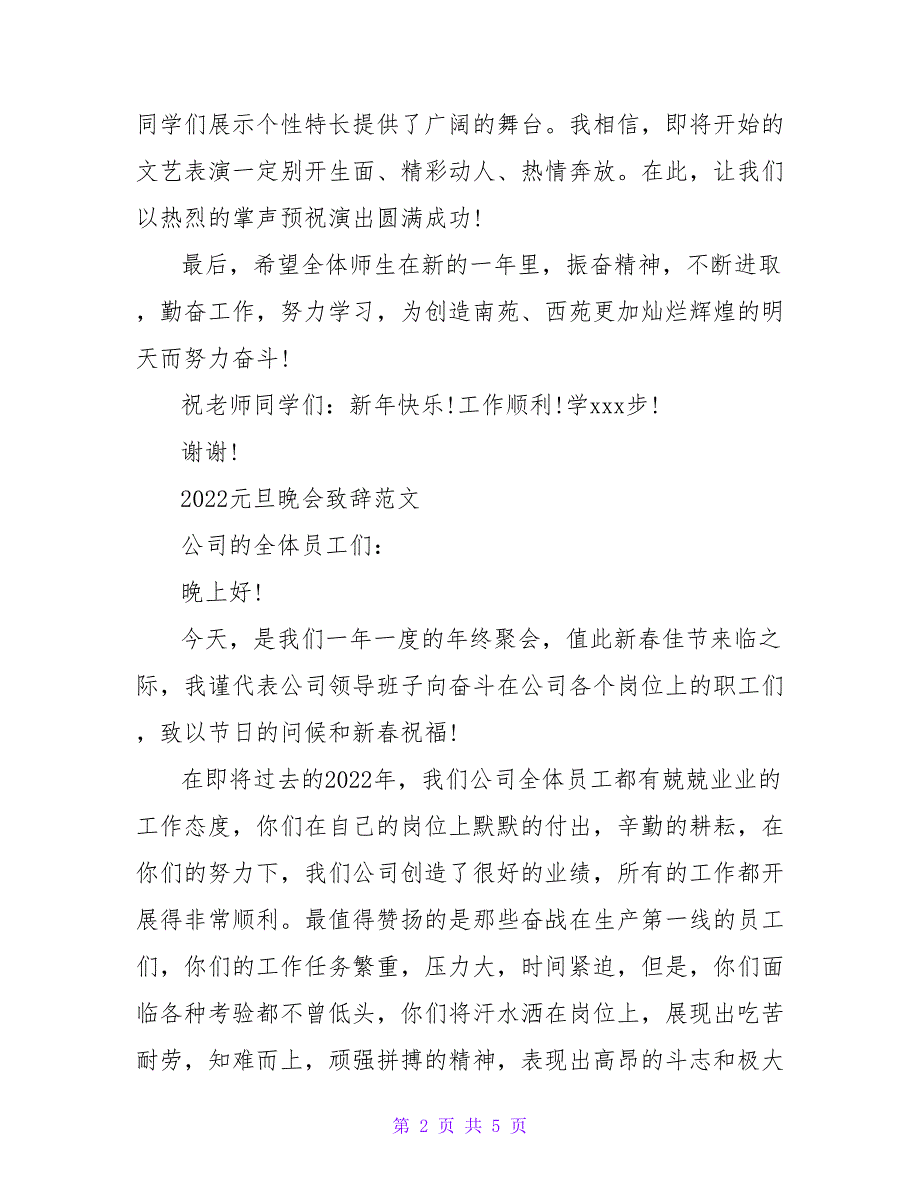 同学们展示个性特长提供了广阔的舞台。我相信，即将开始的文艺表演一定别开生面、精彩动人、热情奔放。在此，让我们以热烈的掌声预祝演出圆满成功!

最后，希望全体师生在新的一年里，振奋精神，不断进取，勤奋工作，努力学习，为创造南苑、西苑更加灿烂辉煌的明天而努力奋斗!

祝老师同学们：新年快乐!工作顺利!学xxx步!

谢谢!

2022元旦晚会致辞范文

公司的全体员工们：

晚上好!

今天，是我们一年一度的年终聚会，值此新春佳节来临之际，我谨代表公司领导班子向奋斗在公司各个岗位上的职工们，致以节日的问候和新春祝福!

在即将过去的2022年，我们公司全体员工都有兢兢业业的工作态度，你们在自己的岗位上默默的付出，辛勤的耕耘，在你们的努力下，我们公司创造了很好的业绩，所有的工作都开展得非常顺利。最值得赞扬的是那些奋战在生产第一线的员工们，你们的工作任务繁重，压力大，时间紧迫，但是，你们面临各种考验都不曾低头，你们将汗水洒在岗位上，展现出吃苦耐劳，知难而上，顽强拼搏的精神，表现出高昂的斗志和极大

第 2 页 共 5 页